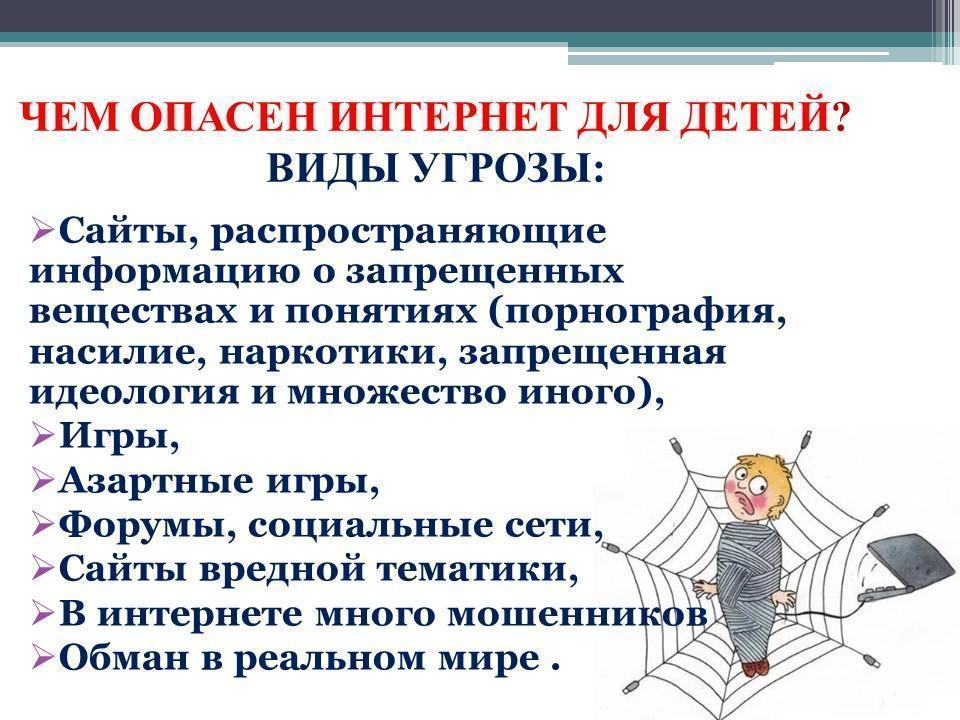 ЧЕМ ОПАСЕН ИНТЕРНЕТ ДЛЯ ДЕТЕЙ?
ВИДЫ УГРОЗЫ:

➢Сайты, распространяющие информацию о запрещенных веществах и понятиях (порнография, насилие, наркотики, запрещенная идеология и множество иного),
➢Игры,
➢Азартные игры,
➢Форумы, социальные сети,
➢Сайты вредной тематики,
➢В интернете много мошенников
➢Обман в реальном мире .